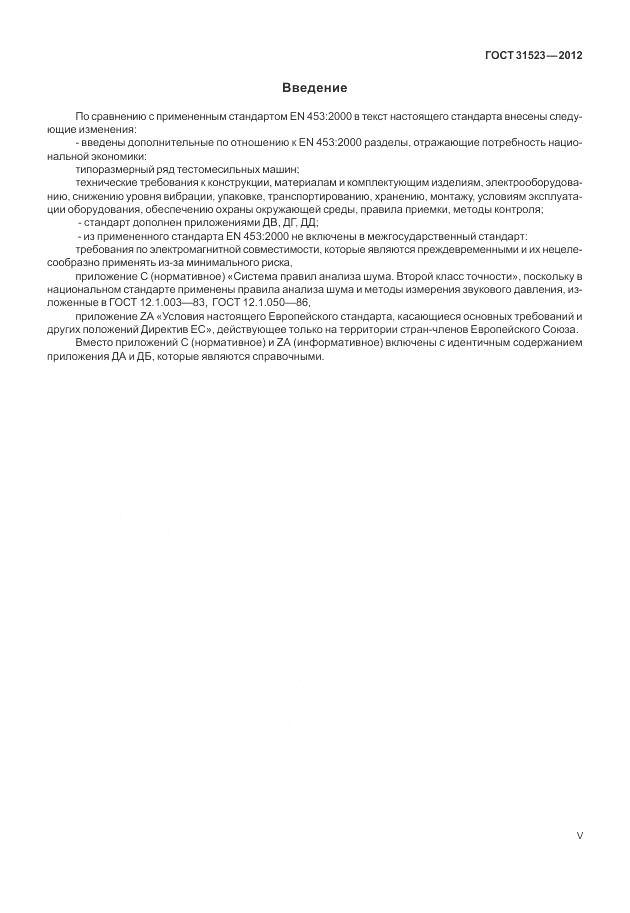 ГОСТ 31523—2012

Введение

По сравнению с примененным стандартом EN 453:2000 в текст настоящего стандарта внесены следующие изменения:

- введены дополнительные по отношению к EN 453:2000 разделы, отражающие потребность национальной экономики:

типоразмерный ряд тестомесильных машин;

технические требования к конструкции, материалам и комплектующим изделиям, электрооборудованию, снижению уровня вибрации, упаковке, транспортированию, хранению, монтажу, условиям эксплуатации оборудования, обеспечению охраны окружающей среды, правила приемки, методы контроля;

- стандарт дополнен приложениями ДВ, ДГ, ДД;

- из примененного стандарта EN 453:2000 не включены в межгосударственный стандарт:

требования по электромагнитной совместимости, которые являются преждевременными и их нецелесообразно применять из-за минимального риска,

приложение С (нормативное) «Система правил анализа шума. Второй класс точности», поскольку в национальном стандарте применены правила анализа шума и методы измерения звукового давления, изложенные в ГОСТ 12.1.003—83, ГОСТ 12.1.050—86,

приложение ZA «Условия настоящего Европейского стандарта, касающиеся основных требований и других положений Директив ЕС», действующее только на территории стран-членов Европейского Союза.

Вместо приложений С (нормативное) и ZA (информативное) включены с идентичным содержанием приложения ДА и ДБ, которые являются справочными.

V